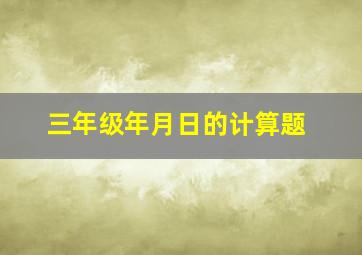 三年级年月日的计算题